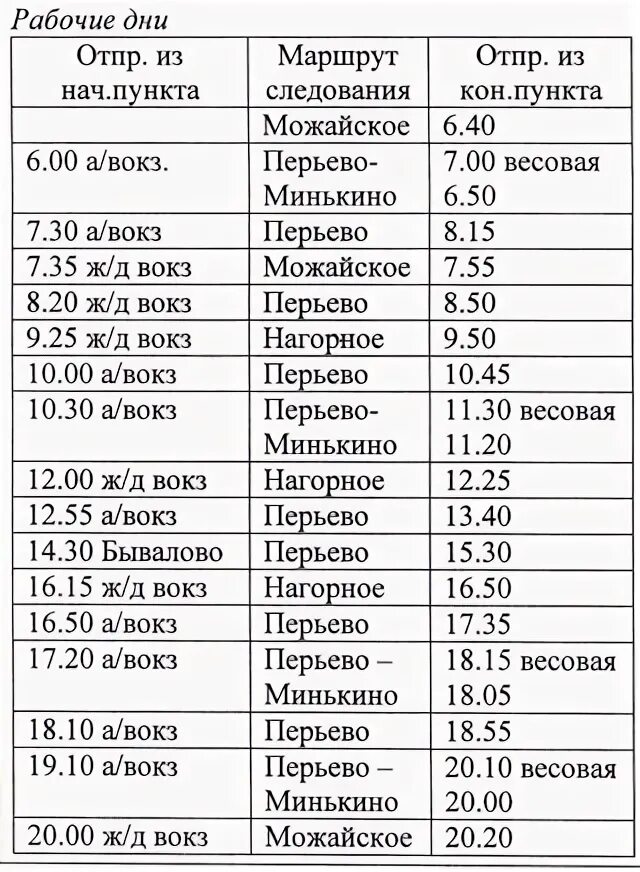 Рабочие дни

| Отпр. из нач.пункта | Маршрут следования | Отпр. из кон.пункта |
|---|---|---|
| | Можайское | 6.40 |
| 6.00 а/вокз. | Перьево-Минькино | 7.00 весовая 6.50 |
| 7.30 а/вокз | Перьево | 8.15 |
| 7.35 ж/д вокз | Можайское | 7.55 |
| 8.20 ж/д вокз | Перьево | 8.50 |
| 9.25 ж/д вокз | Нагорное | 9.50 |
| 10.00 а/вокз | Перьево | 10.45 |
| 10.30 а/вокз | Перьево-Минькино | 11.30 весовая 11.20 |
| 12.00 ж/д вокз | Нагорное | 12.25 |
| 12.55 а/вокз | Перьево | 13.40 |
| 14.30 Бывалово | Перьево | 15.30 |
| 16.15 ж/д вокз | Нагорное | 16.50 |
| 16.50 а/вокз | Перьево | 17.35 |
| 17.20 а/вокз | Перьево – Минькино | 18.15 весовая 18.05 |
| 18.10 а/вокз | Перьево | 18.55 |
| 19.10 а/вокз | Перьево – Минькино | 20.10 весовая 20.00 |
| 20.00 ж/д вокз | Можайское | 20.20 |